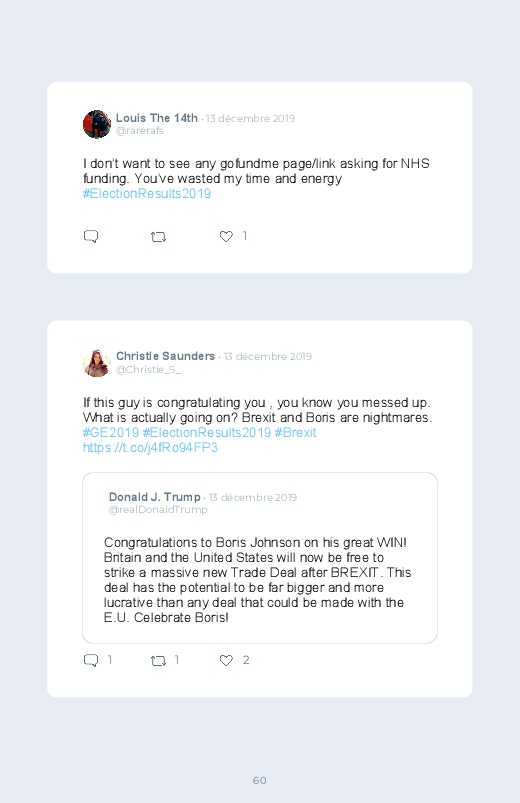 Louis The 14th · 13 décembre 2019
@rarerafs

I don't want to see any gofundme page/link asking for NHS funding. You've wasted my time and energy #ElectionResults2019

1

Christie Saunders · 13 décembre 2019
@Christie_S_

If this guy is congratulating you , you know you messed up. What is actually going on? Brexit and Boris are nightmares. #GE2019 #ElectionResults2019 #Brexit https://t.co/j4fRo94FP3

Donald J. Trump · 13 décembre 2019
@realDonaldTrump

Congratulations to Boris Johnson on his great WIN! Britain and the United States will now be free to strike a massive new Trade Deal after BREXIT. This deal has the potential to be far bigger and more lucrative than any deal that could be made with the E.U. Celebrate Boris!

1 1 2

60